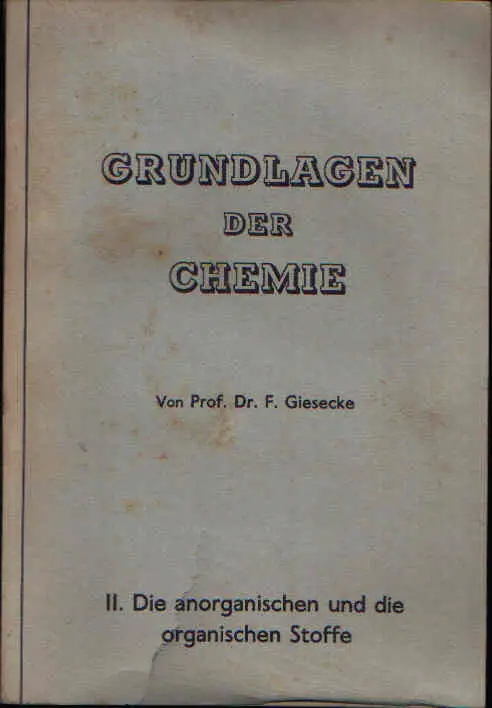 GRUNDLAGEN
DER
CHEMIE

Von Prof. Dr. F. Giesecke

II. Die anorganischen und die organischen Stoffe